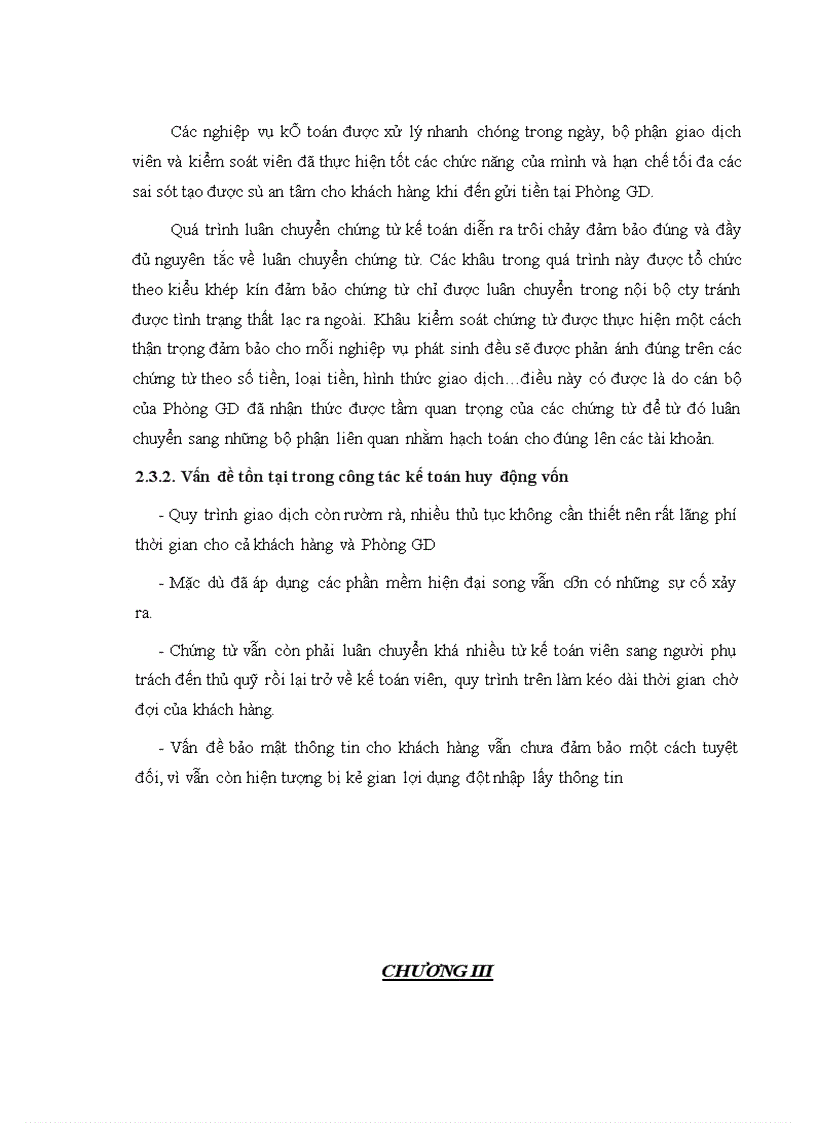 Các nghiệp vụ kÕ toán được xử lý nhanh chóng trong ngày, bộ phận giao dịch viên và kiểm soát viên đã thực hiện tốt các chức năng của mình và hạn chế tối đa các sai sót tạo được sù an tâm cho khách hàng khi đến gửi tiền tại Phòng GD.

Quá trình luân chuyển chứng từ kế toán diễn ra trôi chảy đảm bảo đúng và đầy đủ nguyên tắc về luân chuyển chứng từ. Các khâu trong quá trình này được tổ chức theo kiểu khép kín đảm bảo chứng từ chỉ được luân chuyển trong nội bộ cty tránh được tình trạng thất lạc ra ngoài. Khâu kiểm soát chứng từ được thực hiện một cách thận trọng đảm bảo cho mỗi nghiệp vụ phát sinh đều sẽ được phản ánh đúng trên các chứng từ theo số tiền, loại tiền, hình thức giao dịch…điều này có được là do cán bộ của Phòng GD đã nhận thức được tầm quan trọng của các chứng từ để từ đó luân chuyển sang những bộ phận liên quan nhằm hạch toán cho đúng lên các tài khoản.

2.3.2. Vấn đề tồn tại trong công tác kế toán huy động vốn

- Quy trình giao dịch còn rườm rà, nhiều thủ tục không cần thiết nên rất lãng phí thời gian cho cả khách hàng và Phòng GD

- Mặc dù đã áp dụng các phần mềm hiện đại song vẫn cßn có những sự cố xảy ra.

- Chứng từ vẫn còn phải luân chuyển khá nhiều từ kế toán viên sang người phụ trách đến thủ quỹ rồi lại trở về kế toán viên, quy trình trên làm kéo dài thời gian chờ đợi của khách hàng.

- Vấn đề bảo mật thông tin cho khách hàng vẫn chưa đảm bảo một cách tuyệt đối, vì vẫn còn hiện tượng bị kẻ gian lợi dụng đột nhập lấy thông tin

CHƯƠNG III